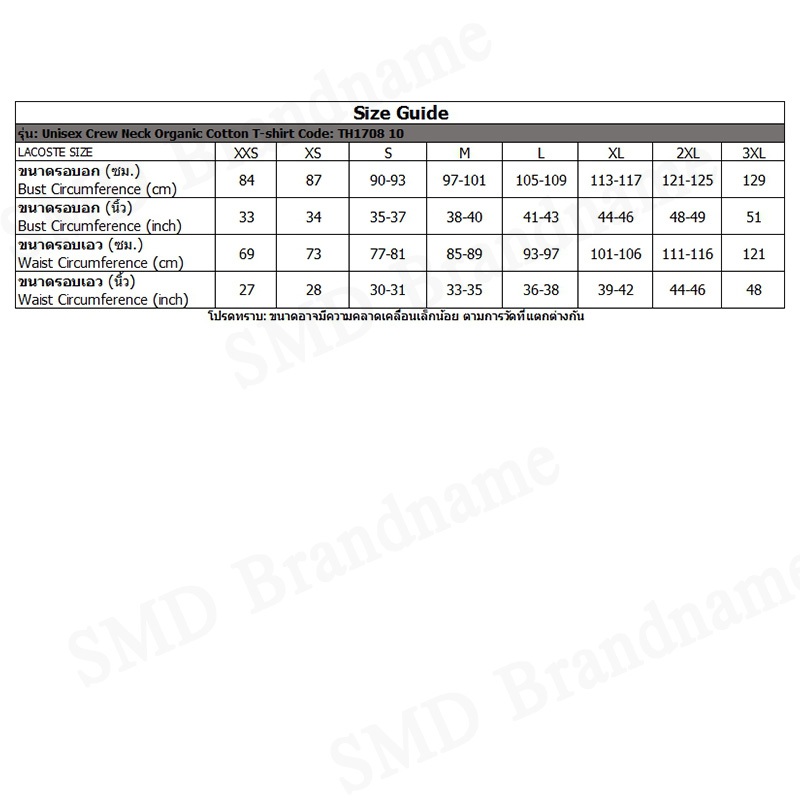 Size Guide

รุ่น: Unisex Crew Neck Organic Cotton T-shirt Code: TH1708 10

| LACOSTE SIZE | XXS | XS | S | M | L | XL | 2XL | 3XL |
|---|---|---|---|---|---|---|---|---|
| ขนาดรอบอก (ซม.) Bust Circumference (cm) | 84 | 87 | 90-93 | 97-101 | 105-109 | 113-117 | 121-125 | 129 |
| ขนาดรอบอก (นิ้ว) Bust Circumference (inch) | 33 | 34 | 35-37 | 38-40 | 41-43 | 44-46 | 48-49 | 51 |
| ขนาดรอบเอว (ซม.) Waist Circumference (cm) | 69 | 73 | 77-81 | 85-89 | 93-97 | 101-106 | 111-116 | 121 |
| ขนาดรอบเอว (นิ้ว) Waist Circumference (inch) | 27 | 28 | 30-31 | 33-35 | 36-38 | 39-42 | 44-46 | 48 |

โปรดทราบ: ขนาดอาจมีความคลาดเคลื่อนเล็กน้อย ตามการวัดที่แตกต่างกัน

SMD Brandname